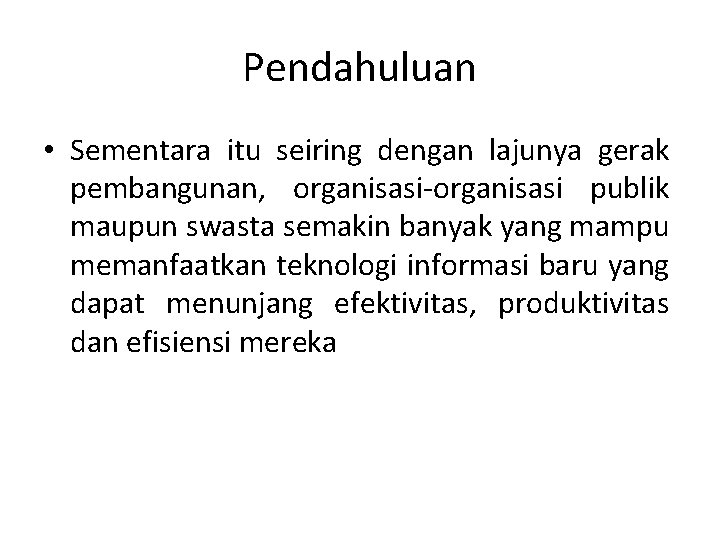 Pendahuluan

• Sementara itu seiring dengan lajunya gerak pembangunan, organisasi-organisasi publik maupun swasta semakin banyak yang mampu memanfaatkan teknologi informasi baru yang dapat menunjang efektivitas, produktivitas dan efisiensi mereka